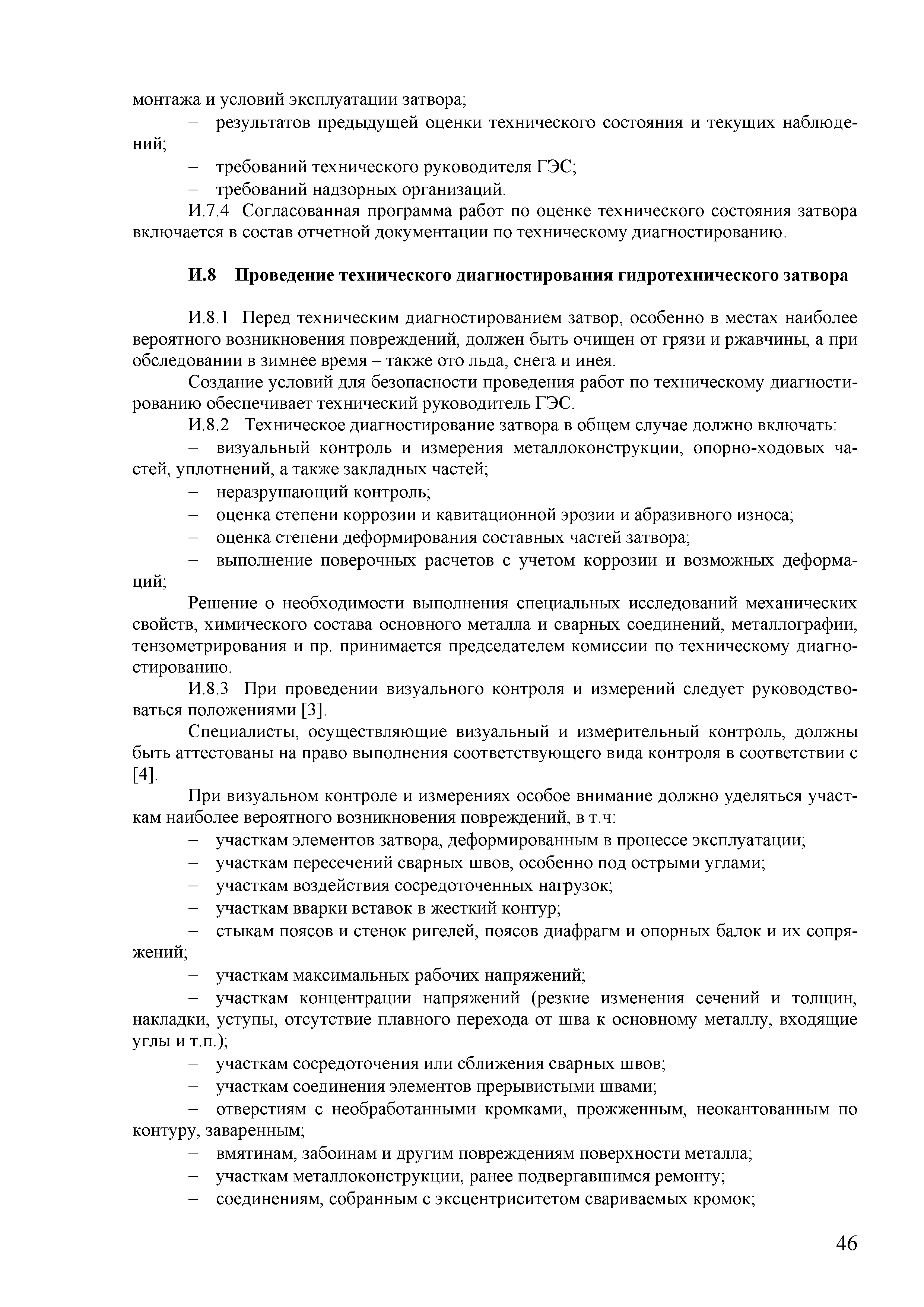 монтажа и условий эксплуатации затвора;

– результатов предыдущей оценки технического состояния и текущих наблюдений;

– требований технического руководителя ГЭС;

– требований надзорных организаций.

И.7.4 Согласованная программа работ по оценке технического состояния затвора включается в состав отчетной документации по техническому диагностированию.

И.8 Проведение технического диагностирования гидротехнического затвора

И.8.1 Перед техническим диагностированием затвор, особенно в местах наиболее вероятного возникновения повреждений, должен быть очищен от грязи и ржавчины, а при обследовании в зимнее время – также ото льда, снега и инея.

Создание условий для безопасности проведения работ по техническому диагностированию обеспечивает технический руководитель ГЭС.

И.8.2 Техническое диагностирование затвора в общем случае должно включать:

– визуальный контроль и измерения металлоконструкции, опорно-ходовых частей, уплотнений, а также закладных частей;

– неразрушающий контроль;

– оценка степени коррозии и кавитационной эрозии и абразивного износа;

– оценка степени деформирования составных частей затвора;

– выполнение поверочных расчетов с учетом коррозии и возможных деформаций;

Решение о необходимости выполнения специальных исследований механических свойств, химического состава основного металла и сварных соединений, металлографии, тензометрирования и пр. принимается председателем комиссии по техническому диагностированию.

И.8.3 При проведении визуального контроля и измерений следует руководствоваться положениями [3].

Специалисты, осуществляющие визуальный и измерительный контроль, должны быть аттестованы на право выполнения соответствующего вида контроля в соответствии с [4].

При визуальном контроле и измерениях особое внимание должно уделяться участкам наиболее вероятного возникновения повреждений, в т.ч:

– участкам элементов затвора, деформированным в процессе эксплуатации;

– участкам пересечений сварных швов, особенно под острыми углами;

– участкам воздействия сосредоточенных нагрузок;

– участкам вварки вставок в жесткий контур;

– стыкам поясов и стенок ригелей, поясов диафрагм и опорных балок и их сопряжений;

– участкам максимальных рабочих напряжений;

– участкам концентрации напряжений (резкие изменения сечений и толщин, накладки, уступы, отсутствие плавного перехода от шва к основному металлу, входящие углы и т.п.);

– участкам сосредоточения или сближения сварных швов;

– участкам соединения элементов прерывистыми швами;

– отверстиям с необработанными кромками, прожженным, неокантованным по контуру, заваренным;

– вмятинам, забоинам и другим повреждениям поверхности металла;

– участкам металлоконструкции, ранее подвергавшимся ремонту;

– соединениям, собранным с эксцентриситетом свариваемых кромок;

46